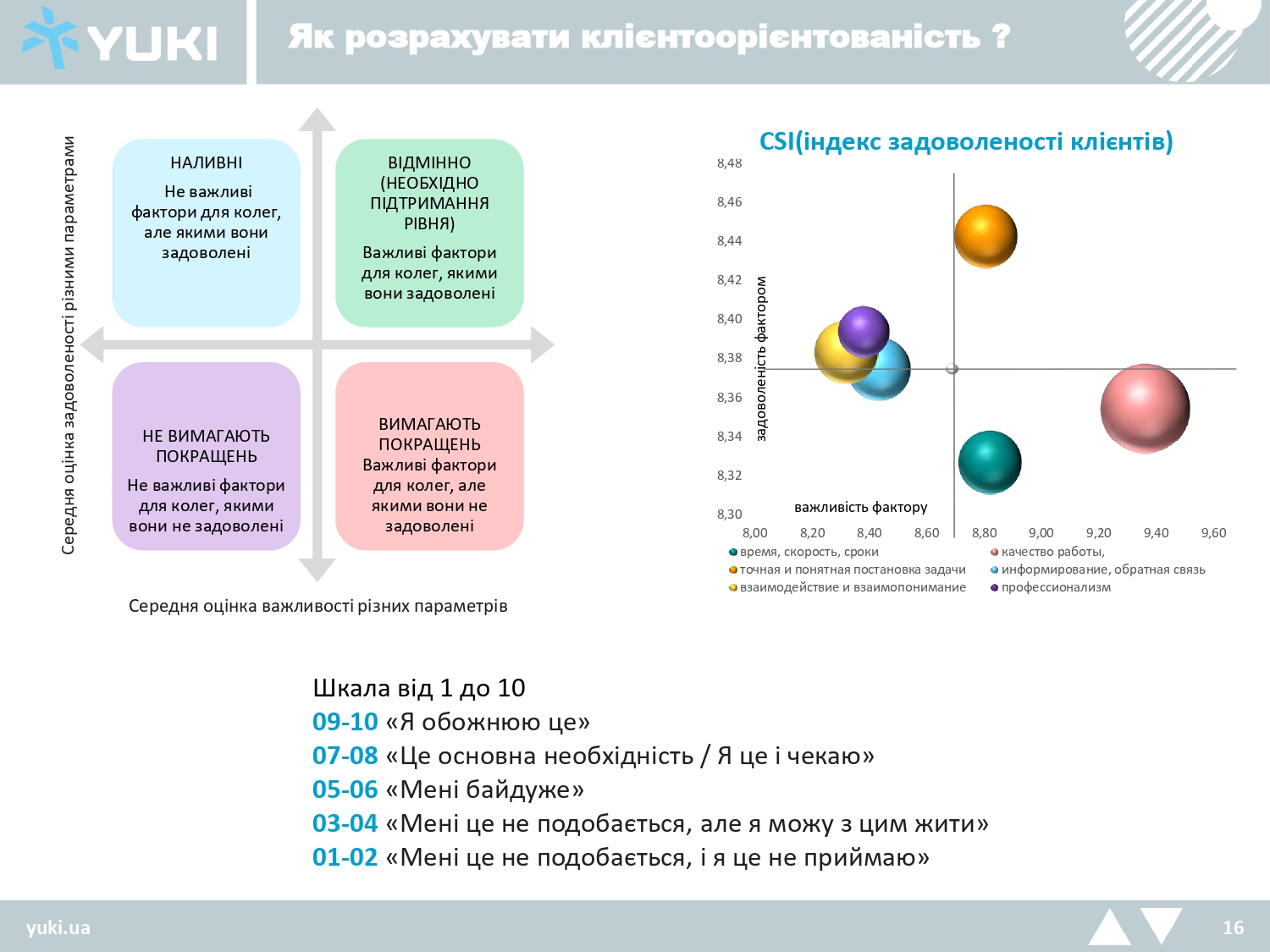 YUKI

Як розрахувати клієнтоорієнтованість ?

Середня оцінка задоволеності різними параметрами

НАЛИВНІ
Не важливі фактори для колег, але якими вони задоволені

ВІДМІННО (НЕОБХІДНО ПІДТРИМАННЯ РІВНЯ)
Важливі фактори для колег, якими вони задоволені

НЕ ВИМАГАЮТЬ ПОКРАЩЕНЬ
Не важливі фактори для колег, якими вони не задоволені

ВИМАГАЮТЬ ПОКРАЩЕНЬ
Важливі фактори для колег, але якими вони не задоволені

Середня оцінка важливості різних параметрів

CSI(індекс задоволеності клієнтів)

8,48
8,46
8,44
8,42
8,40
8,38
8,36
8,34
8,32
8,30

задоволеність фактором

важливість фактору

8,00 8,20 8,40 8,60 8,80 9,00 9,20 9,40 9,60

время, скорость, сроки
качество работы,
точная и понятная постановка задачи
информирование, обратная связь
взаимодействие и взаимопонимание
профессионализм

Шкала від 1 до 10
09-10 «Я обожнюю це»
07-08 «Це основна необхідність / Я це і чекаю»
05-06 «Мені байдуже»
03-04 «Мені це не подобається, але я можу з цим жити»
01-02 «Мені це не подобається, і я це не приймаю»

yuki.ua

16